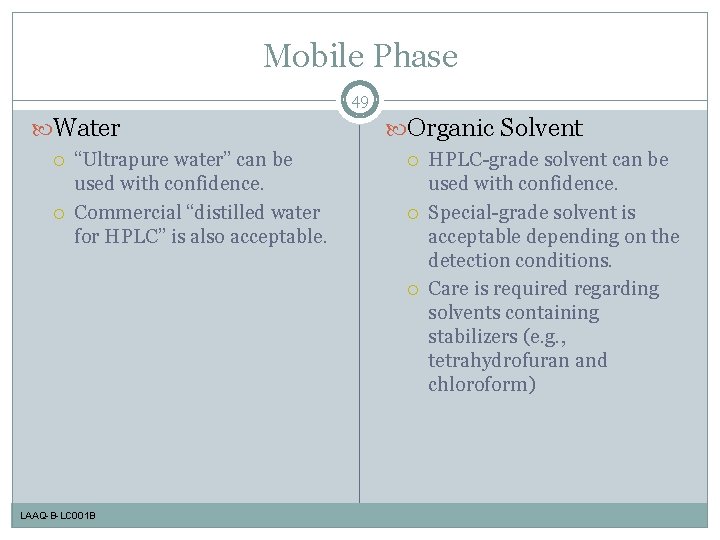 Mobile Phase

49

Water

“Ultrapure water” can be used with confidence.

Commercial “distilled water for HPLC” is also acceptable.

Organic Solvent

HPLC-grade solvent can be used with confidence.

Special-grade solvent is acceptable depending on the detection conditions.

Care is required regarding solvents containing stabilizers (e.g., tetrahydrofuran and chloroform)

LAAQ-B-LC001B